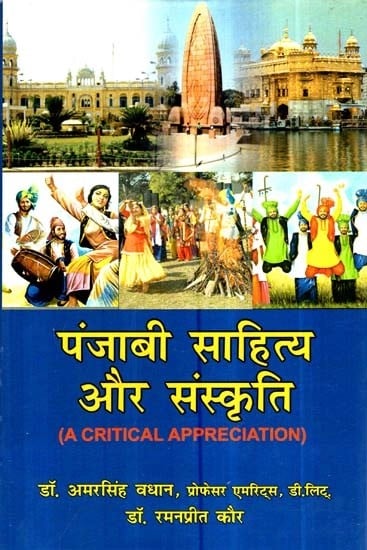 पंजाबी साहित्य और संस्कृति

(A CRITICAL APPRECIATION)

डॉ. अमरसिंह वधान, प्रोफेसर एमरिट्स, डी.लिट्.
डॉ. रमनप्रीत कौर